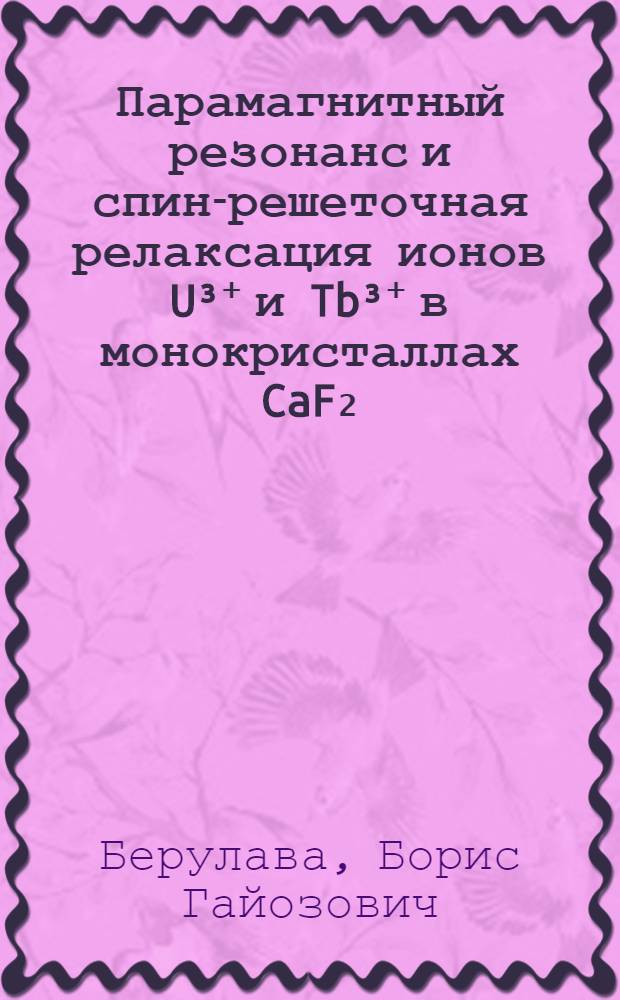 Парамагнитный резонанс и спин-решеточная релаксация ионов $U^{3+}$ и $Tb^{3+}$ в монокристаллах $CaF_2$

Берулава, Борис Гайозович